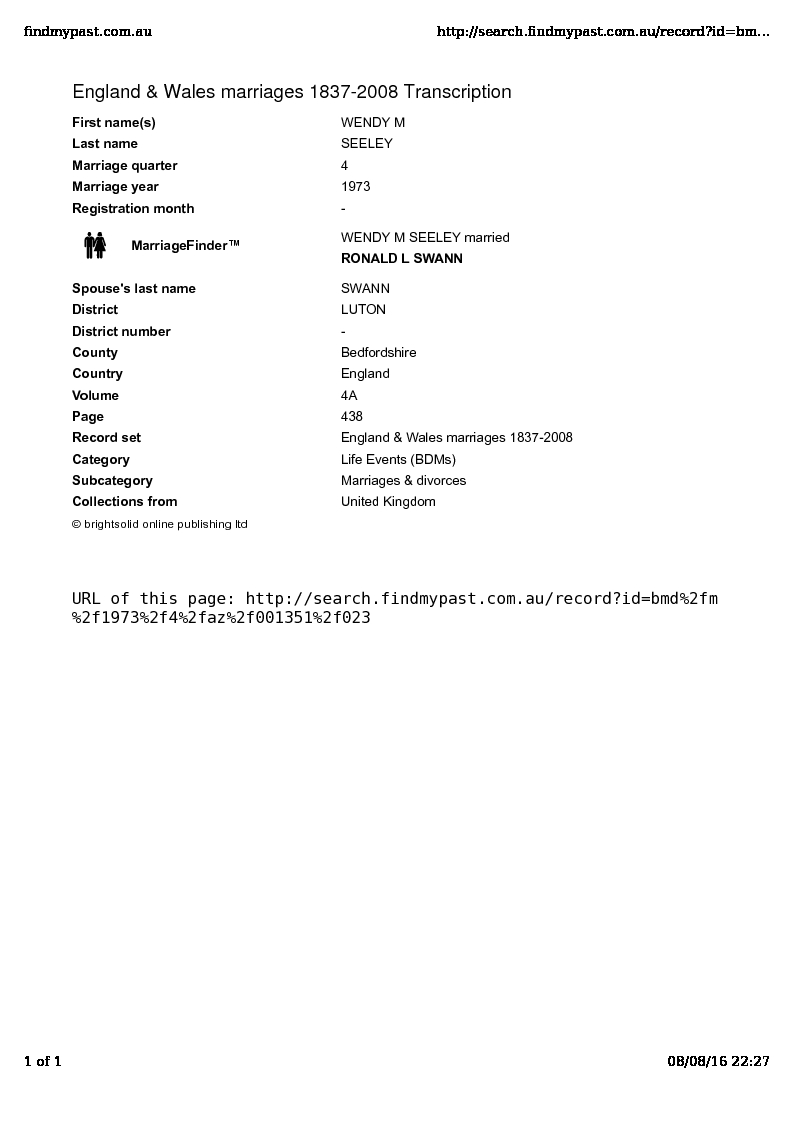 findmypast.com.au http://search.findmypast.com.au/record?id=bm...

England & Wales marriages 1837-2008 Transcription

| | |
|---|---|
| First name(s) | WENDY M |
| Last name | SEELEY |
| Marriage quarter | 4 |
| Marriage year | 1973 |
| Registration month | - |
| MarriageFinder™ | WENDY M SEELEY married RONALD L SWANN |
| Spouse's last name | SWANN |
| District | LUTON |
| District number | - |
| County | Bedfordshire |
| Country | England |
| Volume | 4A |
| Page | 438 |
| Record set | England & Wales marriages 1837-2008 |
| Category | Life Events (BDMs) |
| Subcategory | Marriages & divorces |
| Collections from | United Kingdom |

© brightsolid online publishing ltd

URL of this page: http://search.findmypast.com.au/record?id=bmd%2fm%2f1973%2f4%2faz%2f001351%2f023

1 of 1 08/08/16 22:27